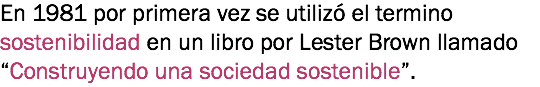 En 1981 por primera vez se utilizó el termino sostenibilidad en un libro por Lester Brown llamado “Construyendo una sociedad sostenible”.